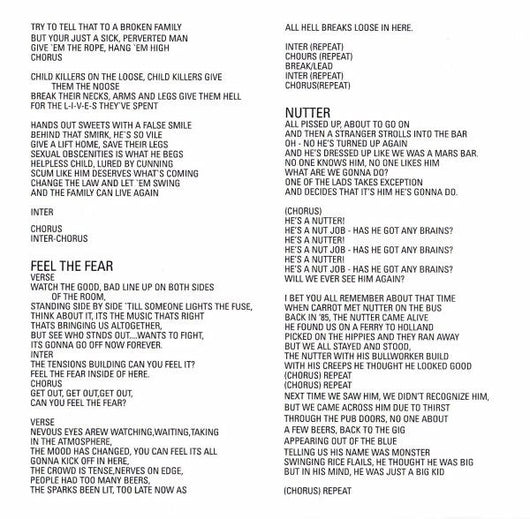 TRY TO TELL THAT TO A BROKEN FAMILY
BUT YOUR JUST A SICK, PERVERTED MAN
GIVE `EM THE ROPE, HANG `EM HIGH
CHORUS

CHILD KILLERS ON THE LOOSE, CHILD KILLERS GIVE THEM THE NOOSE
BREAK THEIR NECKS, ARMS AND LEGS GIVE THEM HELL
FOR THE L-I-V-E-S THEY'VE SPENT

HANDS OUT SWEETS WITH A FALSE SMILE
BEHIND THAT SMIRK, HE`S SO VILE
GIVE A LIFT HOME, SAVE THEIR LEGS
SEXUAL OBSCENITIES IS WHAT HE BEGS
HELPLESS CHILD, LURED BY CUNNING
SCUM LIKE HIM DESERVES WHAT`S COMING
CHANGE THE LAW AND LET `EM SWING
AND THE FAMILY CAN LIVE AGAIN

INTER

CHORUS
INTER-CHORUS

FEEL THE FEAR
VERSE
WATCH THE GOOD, BAD LINE UP ON BOTH SIDES OF THE ROOM,
STANDING SIDE BY SIDE `TILL SOMEONE LIGHTS THE FUSE,
THINK ABOUT IT, ITS THE MUSIC THATS RIGHT
THATS BRINGING US ALTOGETHER,
BUT SEE WHO STNDS OUT....WANTS TO FIGHT,
ITS GONNA GO OFF NOW FOREVER.
INTER
THE TENSIONS BUILDING CAN YOU FEEL IT?
FEEL THE FEAR INSIDE OF HERE.
CHORUS
GET OUT, GET OUT,GET OUT,
CAN YOU FEEL THE FEAR?

VERSE
NEVOUS EYES AREW WATCHING,WAITING,TAKING
IN THE ATMOSPHERE,
THE MOOD HAS CHANGED, YOU CAN FEEL ITS ALL
GONNA KICK OFF IN HERE,
THE CROWD IS TENSE,NERVES ON EDGE,
PEOPLE HAD TOO MANY BEERS,
THE SPARKS BEEN LIT, TOO LATE NOW AS
ALL HELL BREAKS LOOSE IN HERE.

INTER (REPEAT)
CHOURS (REPEAT)
BREAK/LEAD
INTER (REPEAT)
CHORUS(REPEAT)

NUTTER
ALL PISSED UP, ABOUT TO GO ON
AND THEN A STRANGER STROLLS INTO THE BAR
OH - NO HE'S TURNED UP AGAIN
AND HE'S DRESSED UP LIKE WE WAS A MARS BAR.
NO ONE KNOWS HIM, NO ONE LIKES HIM
WHAT ARE WE GONNA DO?
ONE OF THE LADS TAKES EXCEPTION
AND DECIDES THAT IT'S HIM HE'S GONNA DO.

(CHORUS)
HE'S A NUTTER!
HE'S A NUT JOB - HAS HE GOT ANY BRAINS?
HE'S A NUTTER!
HE'S A NUT JOB - HAS HE GOT ANY BRAINS?
HE'S A NUTTER!
HE'S A NUT JOB - HAS HE GOT ANY BRAINS?
WILL WE EVER SEE HIM AGAIN?

I BET YOU ALL REMEMBER ABOUT THAT TIME
WHEN CARROT MET NUTTER ON THE BUS
BACK IN '85, THE NUTTER CAME ALIVE
HE FOUND US ON A FERRY TO HOLLAND
PICKED ON THE HIPPIES AND THEY RAN AWAY
BUT WE ALL STAYED AND STOOD,
THE NUTTER WITH HIS BULLWORKER BUILD
WITH HIS CREEPS HE THOUGHT HE LOOKED GOOD
(CHORUS) REPEAT
(CHORUS) REPEAT
NEXT TIME WE SAW HIM, WE DIDN'T RECOGNIZE HIM,
BUT WE CAME ACROSS HIM DUE TO THIRST
THROUGH THE PUB DOORS, NO ONE ABOUT
A FEW BEERS, BACK TO THE GIG
APPEARING OUT OF THE BLUE
TELLING US HIS NAME WAS MONSTER
SWINGING RICE FLAILS, HE THOUGHT HE WAS BIG
BUT IN HIS MIND, HE WAS JUST A BIG KID

(CHORUS) REPEAT